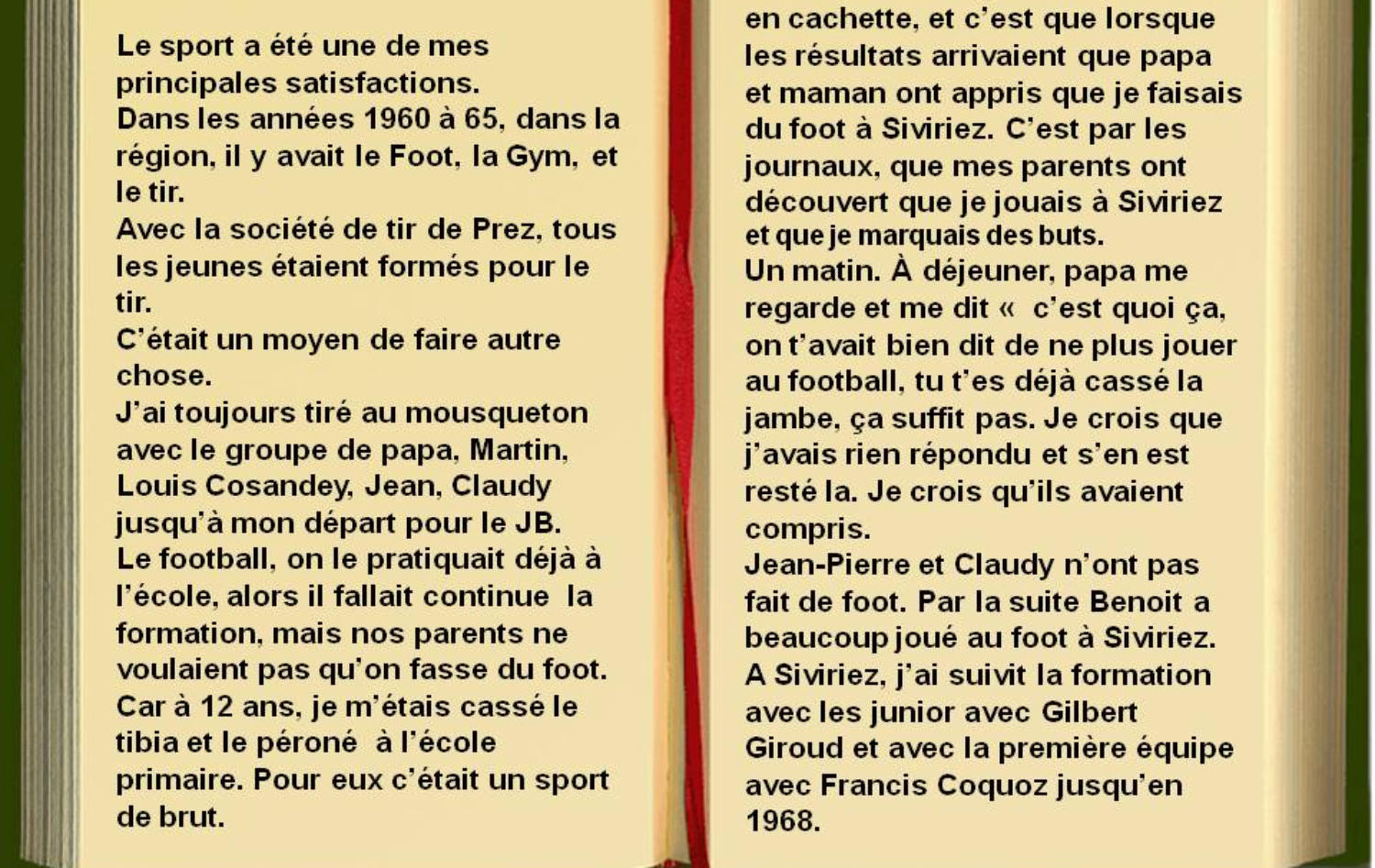 Le sport a été une de mes principales satisfactions.
Dans les années 1960 à 65, dans la région, il y avait le Foot, la Gym, et le tir.
Avec la société de tir de Prez, tous les jeunes étaient formés pour le tir.
C'était un moyen de faire autre chose.
J'ai toujours tiré au mousqueton avec le groupe de papa, Martin, Louis Cosandey, Jean, Claudy jusqu'à mon départ pour le JB.
Le football, on le pratiquait déjà à l'école, alors il fallait continue la formation, mais nos parents ne voulaient pas qu'on fasse du foot. Car à 12 ans, je m'étais cassé le tibia et le péroné à l'école primaire. Pour eux c'était un sport de brut.

en cachette, et c'est que lorsque les résultats arrivaient que papa et maman ont appris que je faisais du foot à Siviriez. C'est par les journaux, que mes parents ont découvert que je jouais à Siviriez et que je marquais des buts.
Un matin. À déjeuner, papa me regarde et me dit « c'est quoi ça, on t'avait bien dit de ne plus jouer au football, tu t'es déjà cassé la jambe, ça suffit pas. Je crois que j'avais rien répondu et s'en est resté la. Je crois qu'ils avaient compris.
Jean-Pierre et Claudy n'ont pas fait de foot. Par la suite Benoit a beaucoup joué au foot à Siviriez.
A Siviriez, j'ai suivit la formation avec les junior avec Gilbert Giroud et avec la première équipe avec Francis Coquoz jusqu'en 1968.